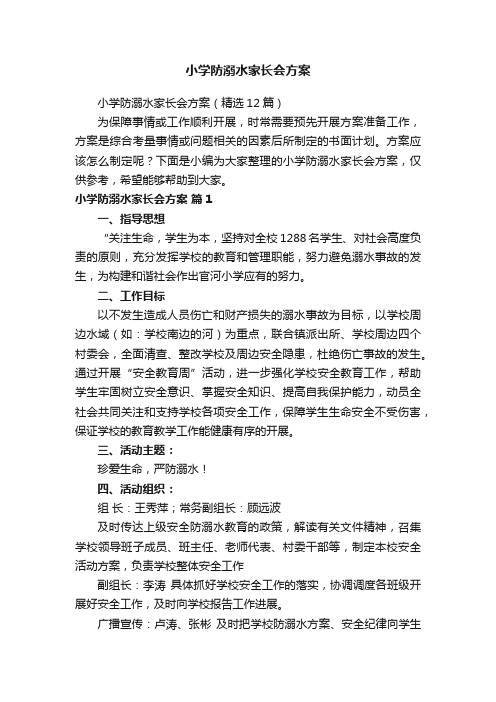 小学防溺水家长会方案

小学防溺水家长会方案（精选12篇）

为保障事情或工作顺利开展，时常需要预先开展方案准备工作，方案是综合考量事情或问题相关的因素后所制定的书面计划。方案应该怎么制定呢？下面是小编为大家整理的小学防溺水家长会方案，仅供参考，希望能够帮助到大家。

小学防溺水家长会方案 篇1

一、指导思想

“关注生命，学生为本，坚持对全校1288名学生、对社会高度负责的原则，充分发挥学校的教育和管理职能，努力避免溺水事故的发生，为构建和谐社会作出官河小学应有的努力。

二、工作目标

以不发生造成人员伤亡和财产损失的溺水事故为目标，以学校周边水域（如：学校南边的河）为重点，联合镇派出所、学校周边四个村委会，全面清查、整改学校及周边安全隐患，杜绝伤亡事故的发生。通过开展“安全教育周”活动，进一步强化学校安全教育工作，帮助学生牢固树立安全意识、掌握安全知识、提高自我保护能力，动员全社会共同关注和支持学校各项安全工作，保障学生生命安全不受伤害，保证学校的教育教学工作能健康有序的开展。

三、活动主题：

珍爱生命，严防溺水！

四、活动组织：

组 长：王秀萍；常务副组长：顾远波

及时传达上级安全防溺水教育的政策，解读有关文件精神，召集学校领导班子成员、班主任、老师代表、村委干部等，制定本校安全活动方案，负责学校整体安全工作

副组长：李涛 具体抓好学校安全工作的落实，协调调度各班级开展好安全工作，及时向学校报告工作进展。

广播宣传：卢涛、张彬 及时把学校防溺水方案、安全纪律向学生